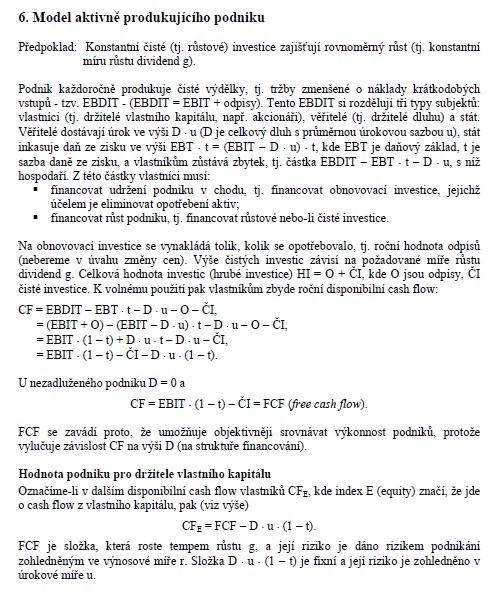 6. Model aktivně produkujícího podniku

Předpoklad: Konstantní čisté (tj. růstové) investice zajišťují rovnoměrný růst (tj. konstantní míru růstu dividend g).

Podnik každoročně produkuje čisté výdělky, tj. tržby zmenšené o náklady krátkodobých vstupů - tzv. EBDIT - (EBDIT = EBIT + odpisy). Tento EBDIT si rozdělují tři typy subjektů: vlastníci (tj. držitelé vlastního kapitálu, např. akcionáři), věřitelé (tj. držitelé dluhu) a stát. Věřitelé dostávají úrok ve výši D · u (D je celkový dluh s průměrnou úrokovou sazbou u), stát inkasuje daň ze zisku ve výši EBT · t = (EBIT – D · u) · t, kde EBT je daňový základ, t je sazba daně ze zisku, a vlastníkům zůstává zbytek, tj. částka EBDIT – EBT · t – D · u, s níž hospodaří. Z této částky vlastníci musí:
▪ financovat udržení podniku v chodu, tj. financovat obnovovací investice, jejichž účelem je eliminovat opotřebení aktiv;
▪ financovat růst podniku, tj. financovat růstové nebo-li čisté investice.

Na obnovovací investice se vynakládá tolik, kolik se opotřebovalo, tj. roční hodnota odpisů (nebereme v úvahu změny cen). Výše čistých investic závisí na požadované míře růstu dividend g. Celková hodnota investic (hrubé investice) HI = O + ČI, kde O jsou odpisy, ČI čisté investice. K volnému použití pak vlastníkům zbyde roční disponibilní cash flow:

CF = EBDIT – EBT · t – D · u – O – ČI,
= (EBIT + O) – (EBIT – D · u) · t – D · u – O – ČI,
= EBIT · (1 – t) + D · u · t – D · u – ČI,
= EBIT · (1 – t) – ČI – D · u · (1 – t).

U nezadluženého podniku D = 0 a

CF = EBIT · (1 – t) – ČI = FCF (free cash flow).

FCF se zavádí proto, že umožňuje objektivněji srovnávat výkonnost podniků, protože vylučuje závislost CF na výši D (na struktuře financování).

Hodnota podniku pro držitele vlastního kapitálu
Označíme-li v dalším disponibilní cash flow vlastníků $CF_E$, kde index E (equity) značí, že jde o cash flow z vlastního kapitálu, pak (viz výše)

$CF_E$ = FCF – D · u · (1 – t).

FCF je složka, která roste tempem růstu g, a její riziko je dáno rizikem podnikání zohledněným ve výnosové míře r. Složka D · u · (1 – t) je fixní a její riziko je zohledněno v úrokové míře u.